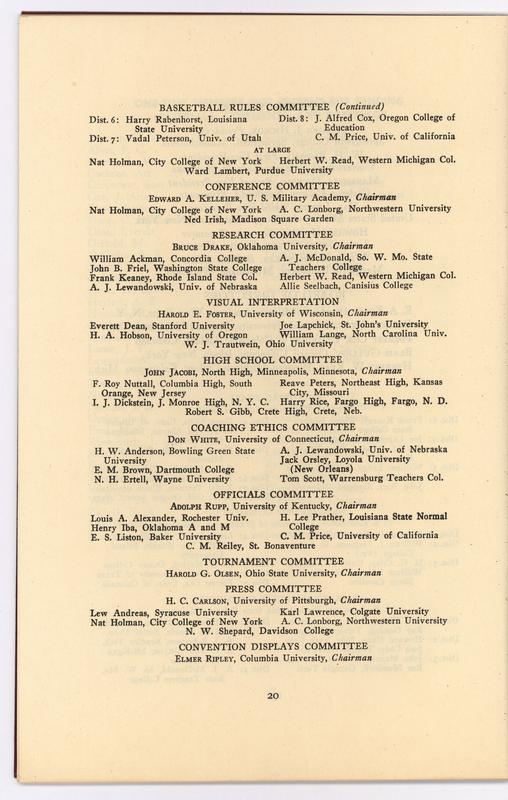 BASKETBALL RULES COMMITTEE (Continued)

Dist. 6: Harry Rabenhorst, Louisiana State University
Dist. 7: Vadal Peterson, Univ. of Utah

Dist. 8: J. Alfred Cox, Oregon College of Education
C. M. Price, Univ. of California

AT LARGE

Nat Holman, City College of New York
Herbert W. Read, Western Michigan Col.
Ward Lambert, Purdue University

CONFERENCE COMMITTEE

Edward A. Kelleher, U. S. Military Academy, Chairman

Nat Holman, City College of New York
A. C. Lonborg, Northwestern University
Ned Irish, Madison Square Garden

RESEARCH COMMITTEE

Bruce Drake, Oklahoma University, Chairman

William Ackman, Concordia College
John B. Friel, Washington State College
Frank Keaney, Rhode Island State Col.
A. J. Lewandowski, Univ. of Nebraska

A. J. McDonald, So. W. Mo. State Teachers College
Herbert W. Read, Western Michigan Col.
Allie Seelbach, Canisius College

VISUAL INTERPRETATION

Harold E. Foster, University of Wisconsin, Chairman

Everett Dean, Stanford University
H. A. Hobson, University of Oregon

Joe Lapchick, St. John's University
William Lange, North Carolina Univ.
W. J. Trautwein, Ohio University

HIGH SCHOOL COMMITTEE

John Jacobi, North High, Minneapolis, Minnesota, Chairman

F. Roy Nuttall, Columbia High, South Orange, New Jersey
I. J. Dickstein, J. Monroe High, N. Y. C.

Reave Peters, Northeast High, Kansas City, Missouri
Harry Rice, Fargo High, Fargo, N. D.
Robert S. Gibb, Crete High, Crete, Neb.

COACHING ETHICS COMMITTEE

Don White, University of Connecticut, Chairman

H. W. Anderson, Bowling Green State University
E. M. Brown, Dartmouth College
N. H. Ertell, Wayne University

A. J. Lewandowski, Univ. of Nebraska
Jack Orsley, Loyola University (New Orleans)
Tom Scott, Warrensburg Teachers Col.

OFFICIALS COMMITTEE

Adolph Rupp, University of Kentucky, Chairman

Louis A. Alexander, Rochester Univ.
Henry Iba, Oklahoma A and M
E. S. Liston, Baker University

H. Lee Prather, Louisiana State Normal College
C. M. Price, University of California
C. M. Reiley, St. Bonaventure

TOURNAMENT COMMITTEE

Harold G. Olsen, Ohio State University, Chairman

PRESS COMMITTEE

H. C. Carlson, University of Pittsburgh, Chairman

Lew Andreas, Syracuse University
Nat Holman, City College of New York

Karl Lawrence, Colgate University
A. C. Lonborg, Northwestern University
N. W. Shepard, Davidson College

CONVENTION DISPLAYS COMMITTEE

Elmer Ripley, Columbia University, Chairman

20